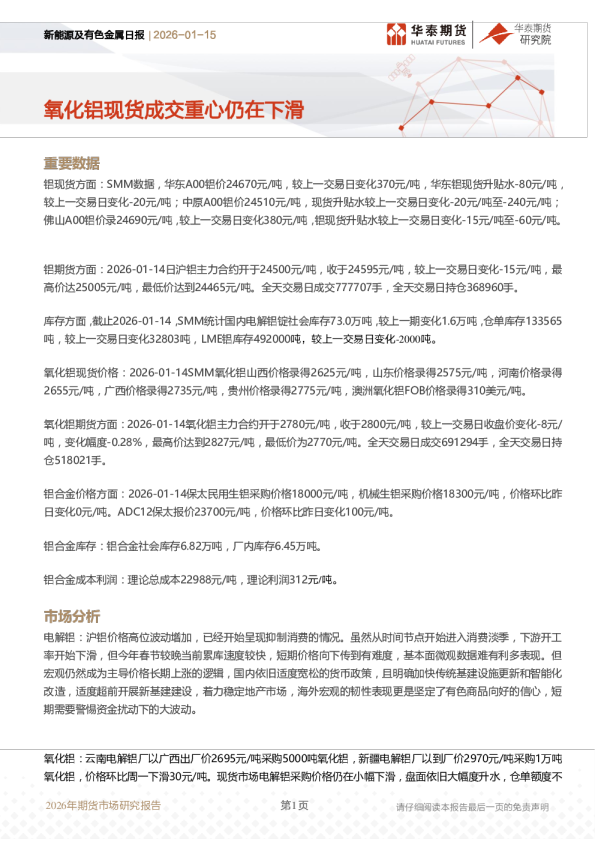 新能源及有色金属日报 | 2026-01-15

华泰期货 HUATAI FUTURES

华泰期货研究院

氧化铝现货成交重心仍在下滑

重要数据

铝现货方面：SMM数据，华东A00铝价24670元/吨，较上一交易日变化370元/吨，华东铝现货升贴水-80元/吨，较上一交易日变化-20元/吨；中原A00铝价24510元/吨，现货升贴水较上一交易日变化-20元/吨至-240元/吨；佛山A00铝价录24690元/吨，较上一交易日变化380元/吨，铝现货升贴水较上一交易日变化-15元/吨至-60元/吨。

铝期货方面：2026-01-14日沪铝主力合约开于24500元/吨，收于24595元/吨，较上一交易日变化-15元/吨，最高价达25005元/吨，最低价达到24465元/吨。全天交易日成交777707手，全天交易日持仓368960手。

库存方面，截止2026-01-14，SMM统计国内电解铝锭社会库存73.0万吨，较上一期变化1.6万吨，仓单库存133565吨，较上一交易日变化32803吨，LME铝库存492000吨，较上一交易日变化-2000吨。

氧化铝现货价格：2026-01-14SMM氧化铝山西价格录得2625元/吨，山东价格录得2575元/吨，河南价格录得2655元/吨，广西价格录得2735元/吨，贵州价格录得2775元/吨，澳洲氧化铝FOB价格录得310美元/吨。

氧化铝期货方面：2026-01-14氧化铝主力合约开于2780元/吨，收于2800元/吨，较上一交易日收盘价变化-8元/吨，变化幅度-0.28%，最高价达到2827元/吨，最低价为2770元/吨。全天交易日成交691294手，全天交易日持仓518021手。

铝合金价格方面：2026-01-14保太民用生铝采购价格18000元/吨，机械生铝采购价格18300元/吨，价格环比昨日变化0元/吨。ADC12保太报价23700元/吨，价格环比昨日变化100元/吨。

铝合金库存：铝合金社会库存6.82万吨，厂内库存6.45万吨。

铝合金成本利润：理论总成本22988元/吨，理论利润312元/吨。

市场分析

电解铝：沪铝价格高位波动增加，已经开始呈现抑制消费的情况。虽然从时间节点开始进入消费淡季，下游开工率开始下滑，但今年春节较晚当前累库速度较快，短期价格向下传到有难度，基本面微观数据难有利多表现。但宏观仍然成为主导价格长期上涨的逻辑，国内依旧适度宽松的货币政策，且明确加快传统基建设施更新和智能化改造，适度超前开展新基建建设，着力稳定地产市场，海外宏观的韧性表现更是坚定了有色商品向好的信心，短期需要警惕资金扰动下的大波动。

氧化铝：云南电解铝厂以广西出厂价2695元/吨采购5000吨氧化铝，新疆电解铝厂以到厂价2970元/吨采购1万吨氧化铝，价格环比周一下滑30元/吨。现货市场电解铝采购价格仍在小幅下滑，盘面依旧大幅度升水，仓单额度不

2026年期货市场研究报告

第1页

请仔细阅读本报告最后一页的免责声明